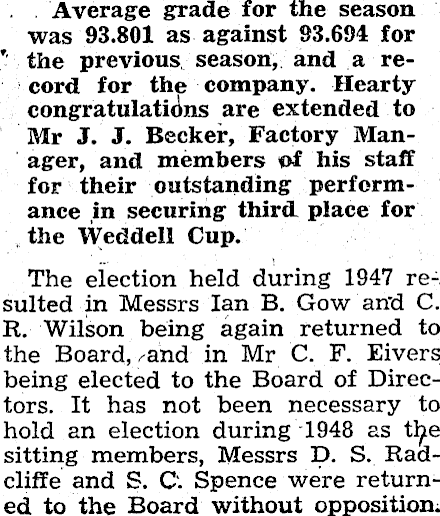 Average grade for the season was 93.801 as against 93.694 for the previous season, and a record for the company. Hearty congratulations are extended to Mr J. J. Becker, Factory Manager, and members of his staff for their outstanding performance in securing third place for the Weddell Cup.

The election held during 1947 resulted in Messrs Ian B. Gow and C. R. Wilson being again returned to the Board, and in Mr C. F. Eivers being elected to the Board of Directors. It has not been necessary to hold an election during 1948 as the sitting members, Messrs D. S. Radcliffe and S. C. Spence were returned to the Board without opposition.